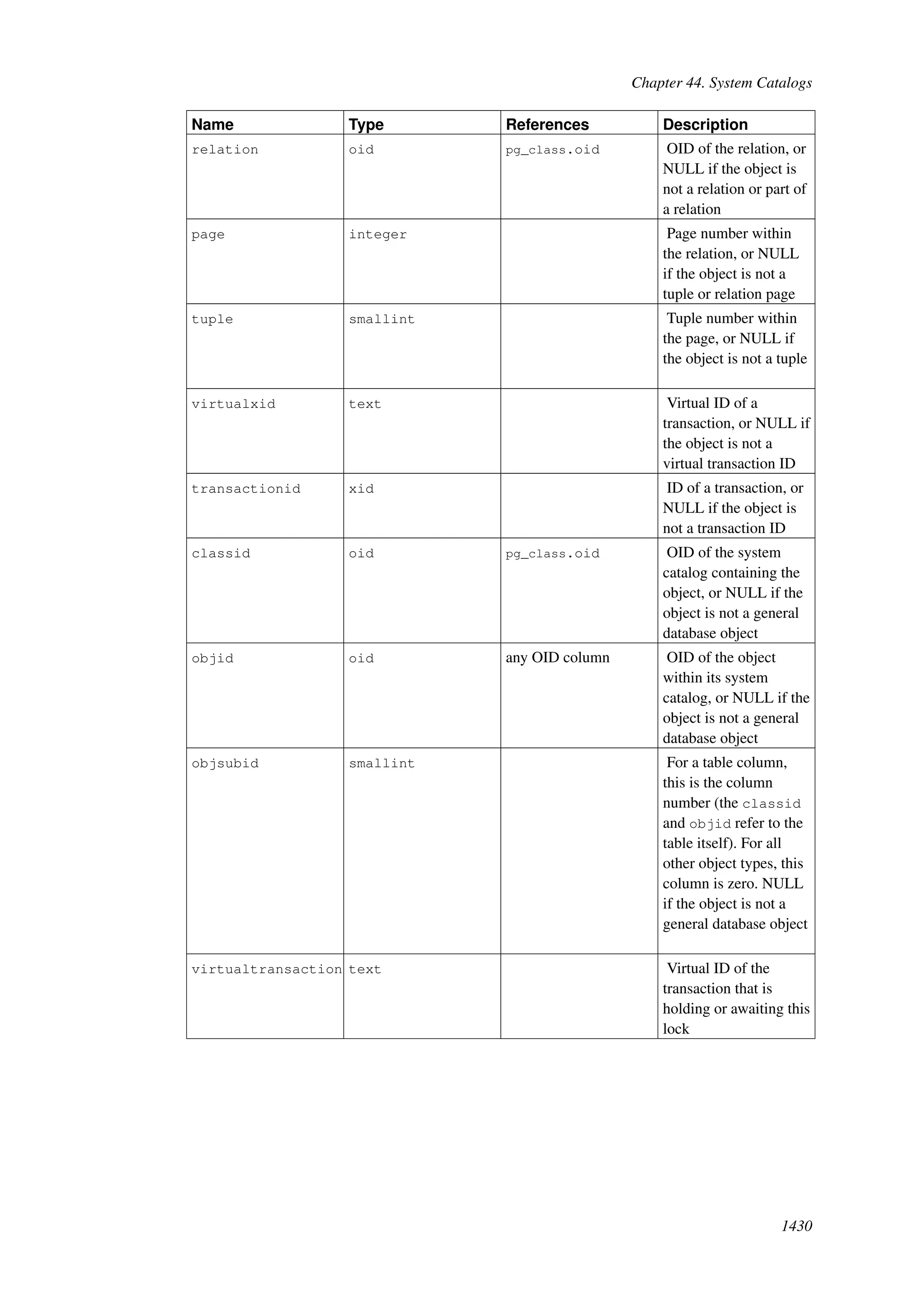 Chapter 44. System Catalogs

| Name | Type | References | Description |
|---|---|---|---|
| relation | oid | pg_class.oid | OID of the relation, or NULL if the object is not a relation or part of a relation |
| page | integer | | Page number within the relation, or NULL if the object is not a tuple or relation page |
| tuple | smallint | | Tuple number within the page, or NULL if the object is not a tuple |
| virtualxid | text | | Virtual ID of a transaction, or NULL if the object is not a virtual transaction ID |
| transactionid | xid | | ID of a transaction, or NULL if the object is not a transaction ID |
| classid | oid | pg_class.oid | OID of the system catalog containing the object, or NULL if the object is not a general database object |
| objid | oid | any OID column | OID of the object within its system catalog, or NULL if the object is not a general database object |
| objsubid | smallint | | For a table column, this is the column number (the classid and objid refer to the table itself). For all other object types, this column is zero. NULL if the object is not a general database object |
| virtualtransaction | text | | Virtual ID of the transaction that is holding or awaiting this lock |

1430